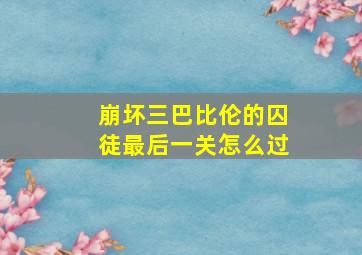 崩坏三巴比伦的囚徒最后一关怎么过